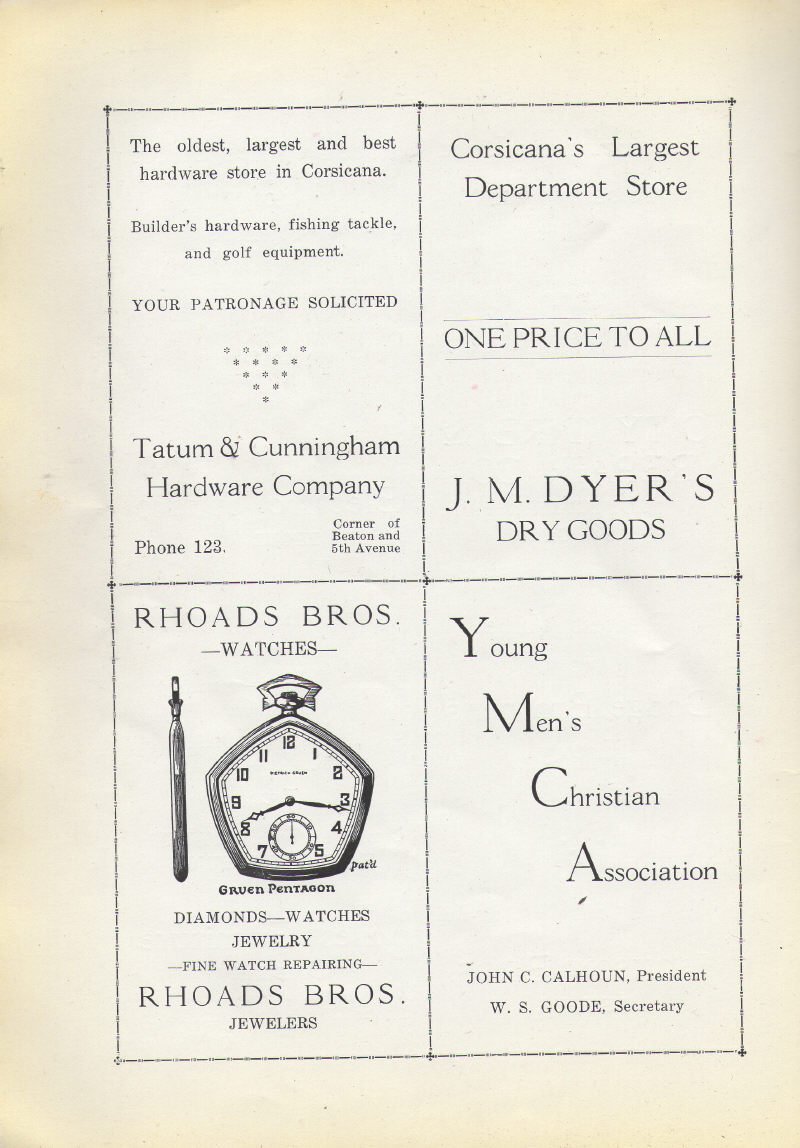 The oldest, largest and best hardware store in Corsicana.

Builder's hardware, fishing tackle, and golf equipment.

YOUR PATRONAGE SOLICITED

Tatum & Cunningham
Hardware Company

Phone 123.

Corner of
Beaton and
5th Avenue

Corsicana's Largest
Department Store

ONE PRICE TO ALL

J. M. DYER'S
DRY GOODS

RHOADS BROS.
—WATCHES—

12
1
2
3
4
5
7
8
9
10

Pat'd

GRUEN PENTAGON

DIAMONDS—WATCHES
JEWELRY
—FINE WATCH REPAIRING—

RHOADS BROS.
JEWELERS

Young
Men's
Christian
Association

JOHN C. CALHOUN, President
W. S. GOODE, Secretary